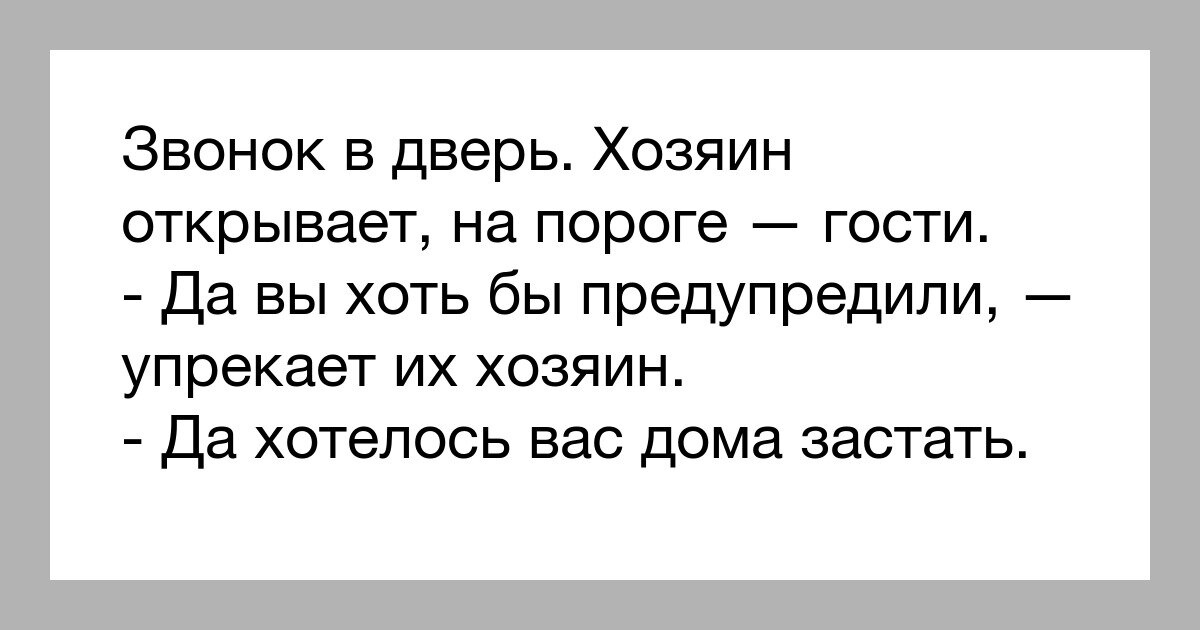 Звонок в дверь. Хозяин открывает, на пороге — гости.
- Да вы хоть бы предупредили, — упрекает их хозяин.
- Да хотелось вас дома застать.